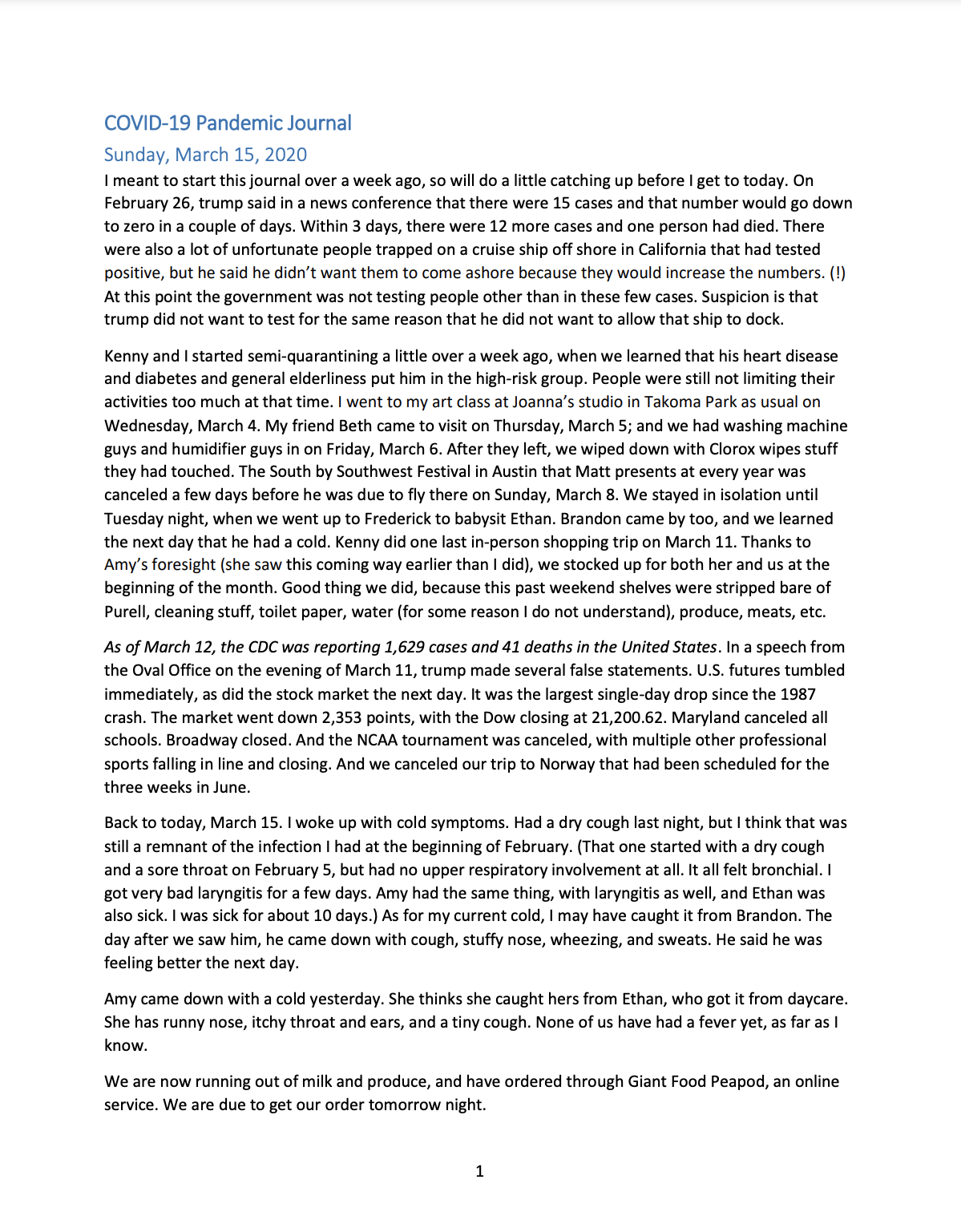 COVID-19 Pandemic Journal

Sunday, March 15, 2020

I meant to start this journal over a week ago, so will do a little catching up before I get to today. On February 26, trump said in a news conference that there were 15 cases and that number would go down to zero in a couple of days. Within 3 days, there were 12 more cases and one person had died. There were also a lot of unfortunate people trapped on a cruise ship off shore in California that had tested positive, but he said he didn't want them to come ashore because they would increase the numbers. (!) At this point the government was not testing people other than in these few cases. Suspicion is that trump did not want to test for the same reason that he did not want to allow that ship to dock.

Kenny and I started semi-quarantining a little over a week ago, when we learned that his heart disease and diabetes and general elderliness put him in the high-risk group. People were still not limiting their activities too much at that time. I went to my art class at Joanna's studio in Takoma Park as usual on Wednesday, March 4. My friend Beth came to visit on Thursday, March 5; and we had washing machine guys and humidifier guys in on Friday, March 6. After they left, we wiped down with Clorox wipes stuff they had touched. The South by Southwest Festival in Austin that Matt presents at every year was canceled a few days before he was due to fly there on Sunday, March 8. We stayed in isolation until Tuesday night, when we went up to Frederick to babysit Ethan. Brandon came by too, and we learned the next day that he had a cold. Kenny did one last in-person shopping trip on March 11. Thanks to Amy's foresight (she saw this coming way earlier than I did), we stocked up for both her and us at the beginning of the month. Good thing we did, because this past weekend shelves were stripped bare of Purell, cleaning stuff, toilet paper, water (for some reason I do not understand), produce, meats, etc.

As of March 12, the CDC was reporting 1,629 cases and 41 deaths in the United States. In a speech from the Oval Office on the evening of March 11, trump made several false statements. U.S. futures tumbled immediately, as did the stock market the next day. It was the largest single-day drop since the 1987 crash. The market went down 2,353 points, with the Dow closing at 21,200.62. Maryland canceled all schools. Broadway closed. And the NCAA tournament was canceled, with multiple other professional sports falling in line and closing. And we canceled our trip to Norway that had been scheduled for the three weeks in June.

Back to today, March 15. I woke up with cold symptoms. Had a dry cough last night, but I think that was still a remnant of the infection I had at the beginning of February. (That one started with a dry cough and a sore throat on February 5, but had no upper respiratory involvement at all. It all felt bronchial. I got very bad laryngitis for a few days. Amy had the same thing, with laryngitis as well, and Ethan was also sick. I was sick for about 10 days.) As for my current cold, I may have caught it from Brandon. The day after we saw him, he came down with cough, stuffy nose, wheezing, and sweats. He said he was feeling better the next day.

Amy came down with a cold yesterday. She thinks she caught hers from Ethan, who got it from daycare. She has runny nose, itchy throat and ears, and a tiny cough. None of us have had a fever yet, as far as I know.

We are now running out of milk and produce, and have ordered through Giant Food Peapod, an online service. We are due to get our order tomorrow night.

1